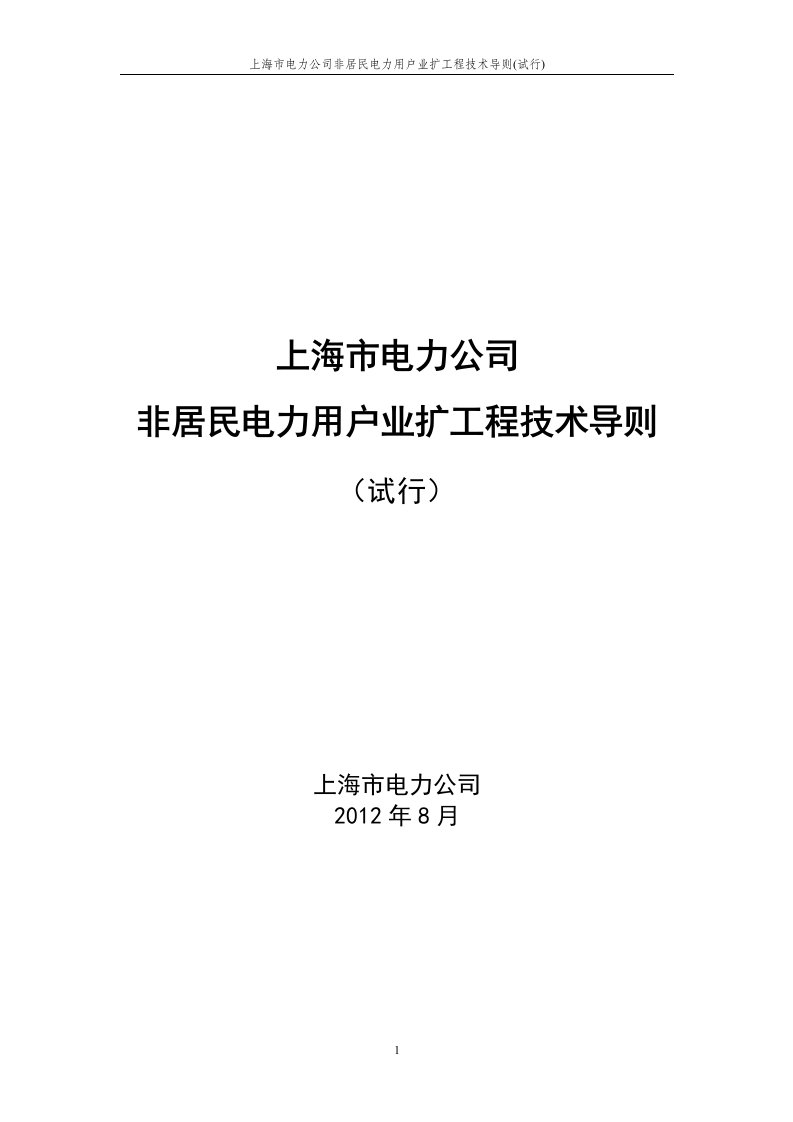 上海市电力公司非居民电力用户业扩工程技术导则(试行)

上海市电力公司

非居民电力用户业扩工程技术导则

（试行）

上海市电力公司

2012 年 8 月

1